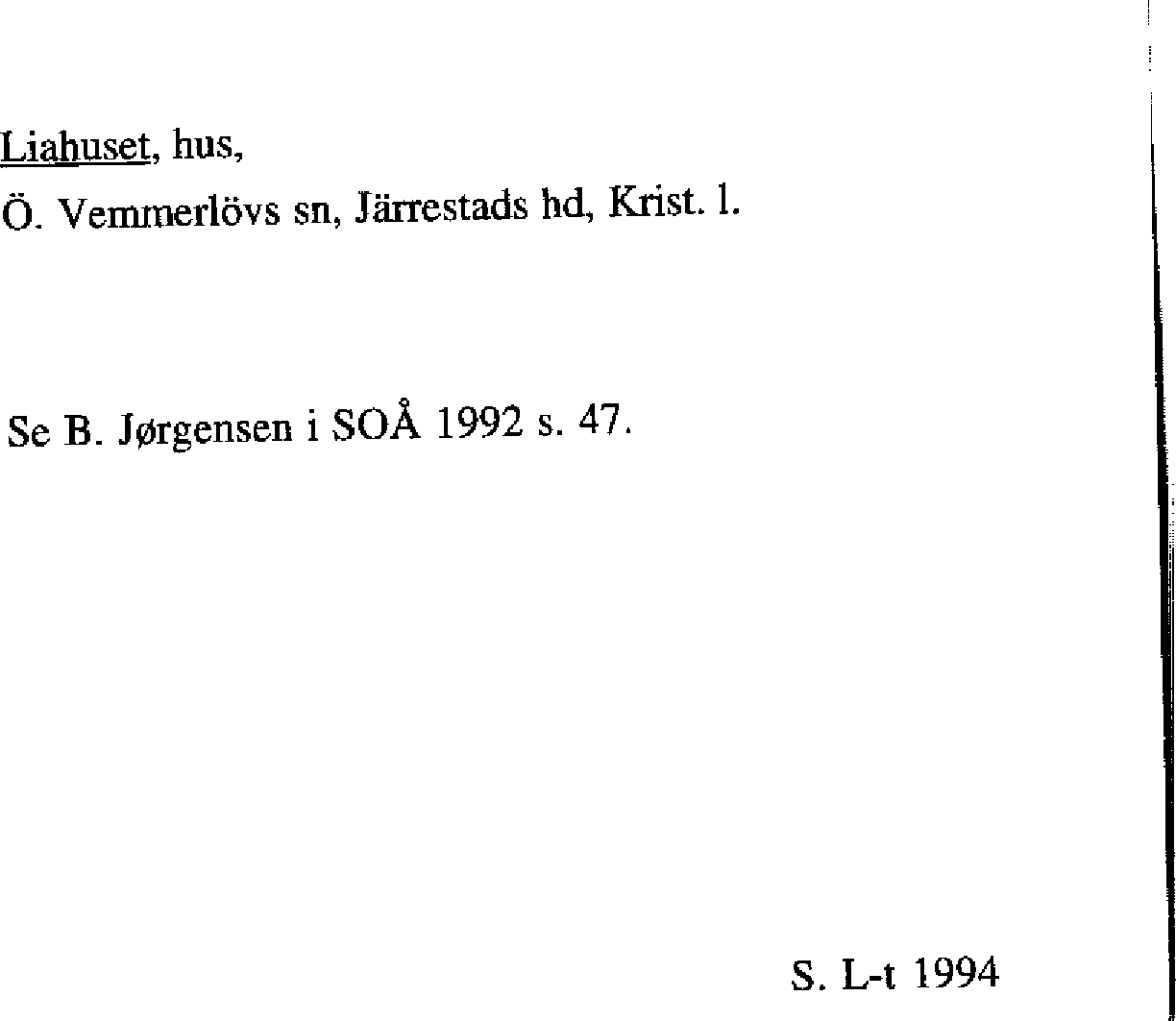 Liahuset, hus,
Ö. Vemmerlövs sn, Järrestads hd, Krist. l.

Se B. Jørgensen i SOÅ 1992 s. 47.

S. L-t 1994